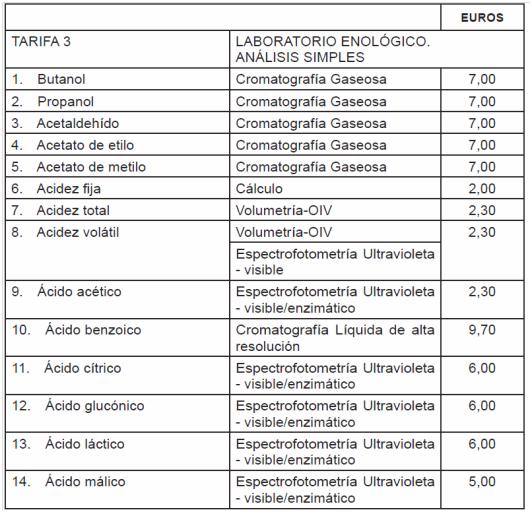 |  |  | EUROS |
|---|---|---|
| TARIFA 3 | LABORATORIO ENOLÓGICO. ANÁLISIS SIMPLES |  |
| 1. Butanol | Cromatografía Gaseosa | 7,00 |
| 2. Propanol | Cromatografía Gaseosa | 7,00 |
| 3. Acetaldehído | Cromatografía Gaseosa | 7,00 |
| 4. Acetato de etilo | Cromatografía Gaseosa | 7,00 |
| 5. Acetato de metilo | Cromatografía Gaseosa | 7,00 |
| 6. Acidez fija | Cálculo | 2,00 |
| 7. Acidez total | Volumetría-OIV | 2,30 |
| 8. Acidez volátil | Volumetría-OIV | 2,30 |
|  | Espectrofotometría Ultravioleta - visible |  |
| 9. Ácido acético | Espectrofotometría Ultravioleta - visible/enzimático | 2,30 |
| 10. Ácido benzoico | Cromatografía Líquida de alta resolución | 9,70 |
| 11. Ácido cítrico | Espectrofotometría Ultravioleta - visible/enzimático | 6,00 |
| 12. Ácido glucónico | Espectrofotometría Ultravioleta - visible/enzimático | 6,00 |
| 13. Ácido láctico | Espectrofotometría Ultravioleta - visible/enzimático | 6,00 |
| 14. Ácido málico | Espectrofotometría Ultravioleta - visible/enzimático | 5,00 |